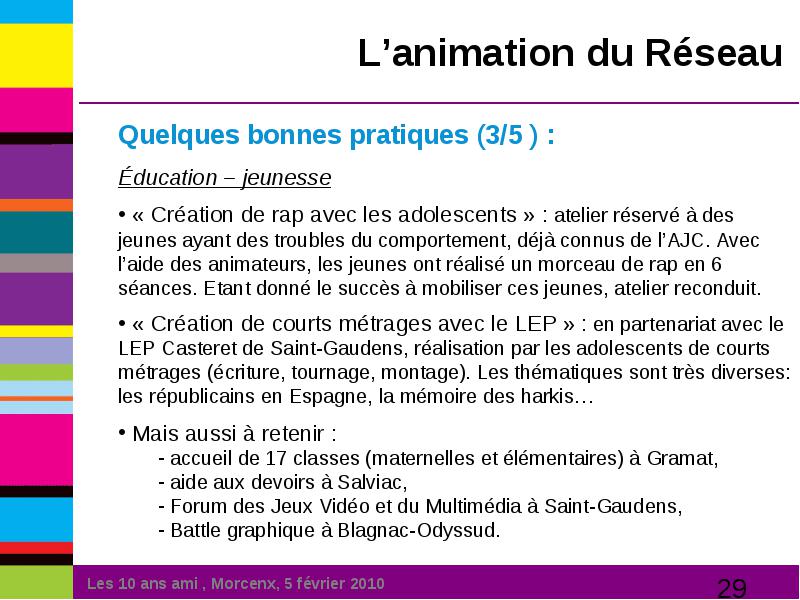 L’animation du Réseau

Quelques bonnes pratiques (3/5 ) :

Éducation – jeunesse

• « Création de rap avec les adolescents » : atelier réservé à des jeunes ayant des troubles du comportement, déjà connus de l’AJC. Avec l’aide des animateurs, les jeunes ont réalisé un morceau de rap en 6 séances. Etant donné le succès à mobiliser ces jeunes, atelier reconduit.

• « Création de courts métrages avec le LEP » : en partenariat avec le LEP Casteret de Saint-Gaudens, réalisation par les adolescents de courts métrages (écriture, tournage, montage). Les thématiques sont très diverses: les républicains en Espagne, la mémoire des harkis…

• Mais aussi à retenir :
- accueil de 17 classes (maternelles et élémentaires) à Gramat,
- aide aux devoirs à Salviac,
- Forum des Jeux Vidéo et du Multimédia à Saint-Gaudens,
- Battle graphique à Blagnac-Odyssud.

Les 10 ans ami , Morcenx, 5 février 2010

29